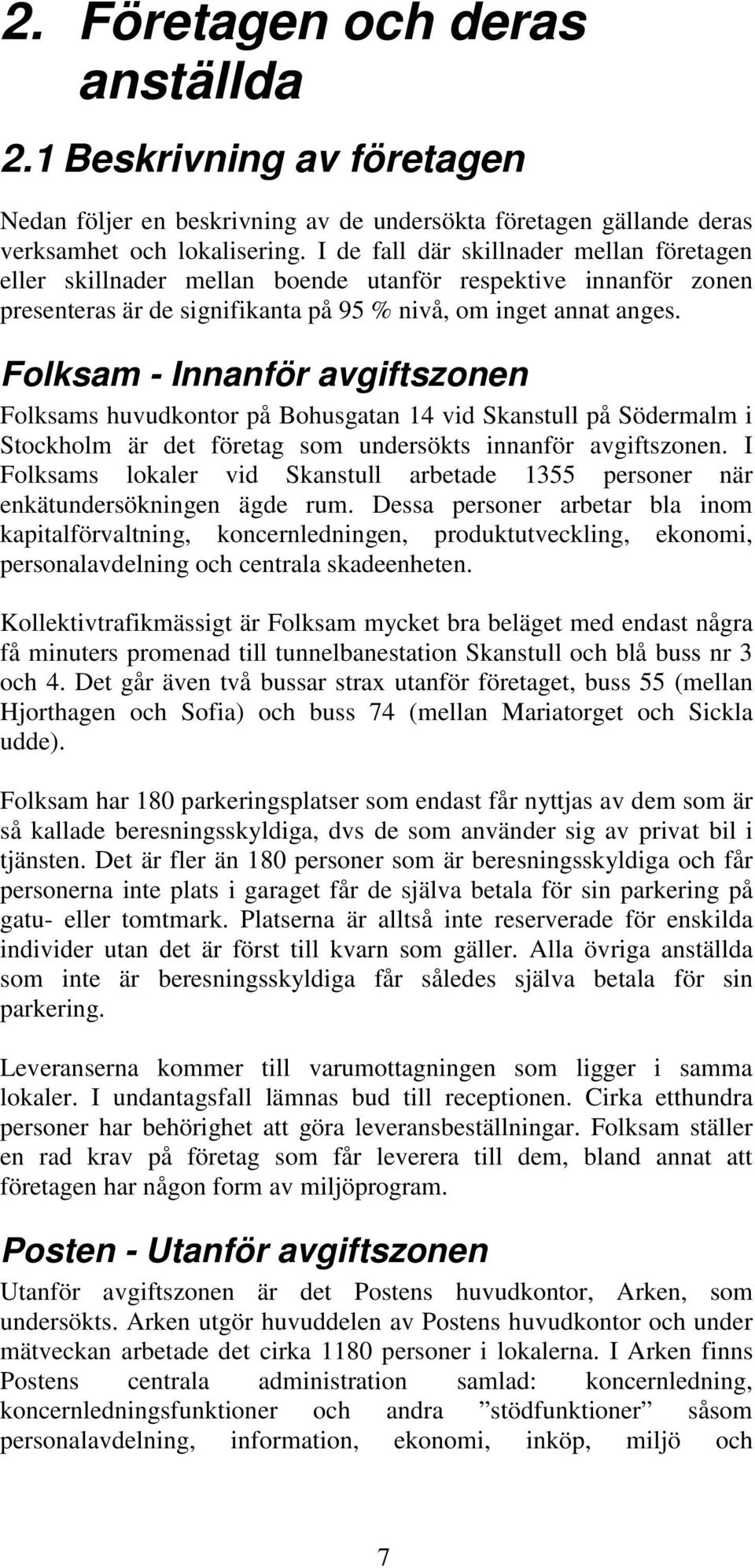 2. Företagen och deras anställda

2.1 Beskrivning av företagen

Nedan följer en beskrivning av de undersökta företagen gällande deras verksamhet och lokalisering. I de fall där skillnader mellan företagen eller skillnader mellan boende utanför respektive innanför zonen presenteras är de signifikanta på 95 % nivå, om inget annat anges.

Folksam - Innanför avgiftszonen

Folksams huvudkontor på Bohusgatan 14 vid Skanstull på Södermalm i Stockholm är det företag som undersökts innanför avgiftszonen. I Folksams lokaler vid Skanstull arbetade 1355 personer när enkätundersökningen ägde rum. Dessa personer arbetar bla inom kapitalförvaltning, koncernledningen, produktutveckling, ekonomi, personalavdelning och centrala skadeenheten.

Kollektivtrafikmässigt är Folksam mycket bra beläget med endast några få minuters promenad till tunnelbanestation Skanstull och blå buss nr 3 och 4. Det går även två bussar strax utanför företaget, buss 55 (mellan Hjorthagen och Sofia) och buss 74 (mellan Mariatorget och Sickla udde).

Folksam har 180 parkeringsplatser som endast får nyttjas av dem som är så kallade beresningsskyldiga, dvs de som använder sig av privat bil i tjänsten. Det är fler än 180 personer som är beresningsskyldiga och får personerna inte plats i garaget får de själva betala för sin parkering på gatu- eller tomtmark. Platserna är alltså inte reserverade för enskilda individer utan det är först till kvarn som gäller. Alla övriga anställda som inte är beresningsskyldiga får således själva betala för sin parkering.

Leveranserna kommer till varumottagningen som ligger i samma lokaler. I undantagsfall lämnas bud till receptionen. Cirka etthundra personer har behörighet att göra leveransbeställningar. Folksam ställer en rad krav på företag som får leverera till dem, bland annat att företagen har någon form av miljöprogram.

Posten - Utanför avgiftszonen

Utanför avgiftszonen är det Postens huvudkontor, Arken, som undersökts. Arken utgör huvuddelen av Postens huvudkontor och under mätveckan arbetade det cirka 1180 personer i lokalerna. I Arken finns Postens centrala administration samlad: koncernledning, koncernledningsfunktioner och andra ”stödfunktioner” såsom personalavdelning, information, ekonomi, inköp, miljö och

7